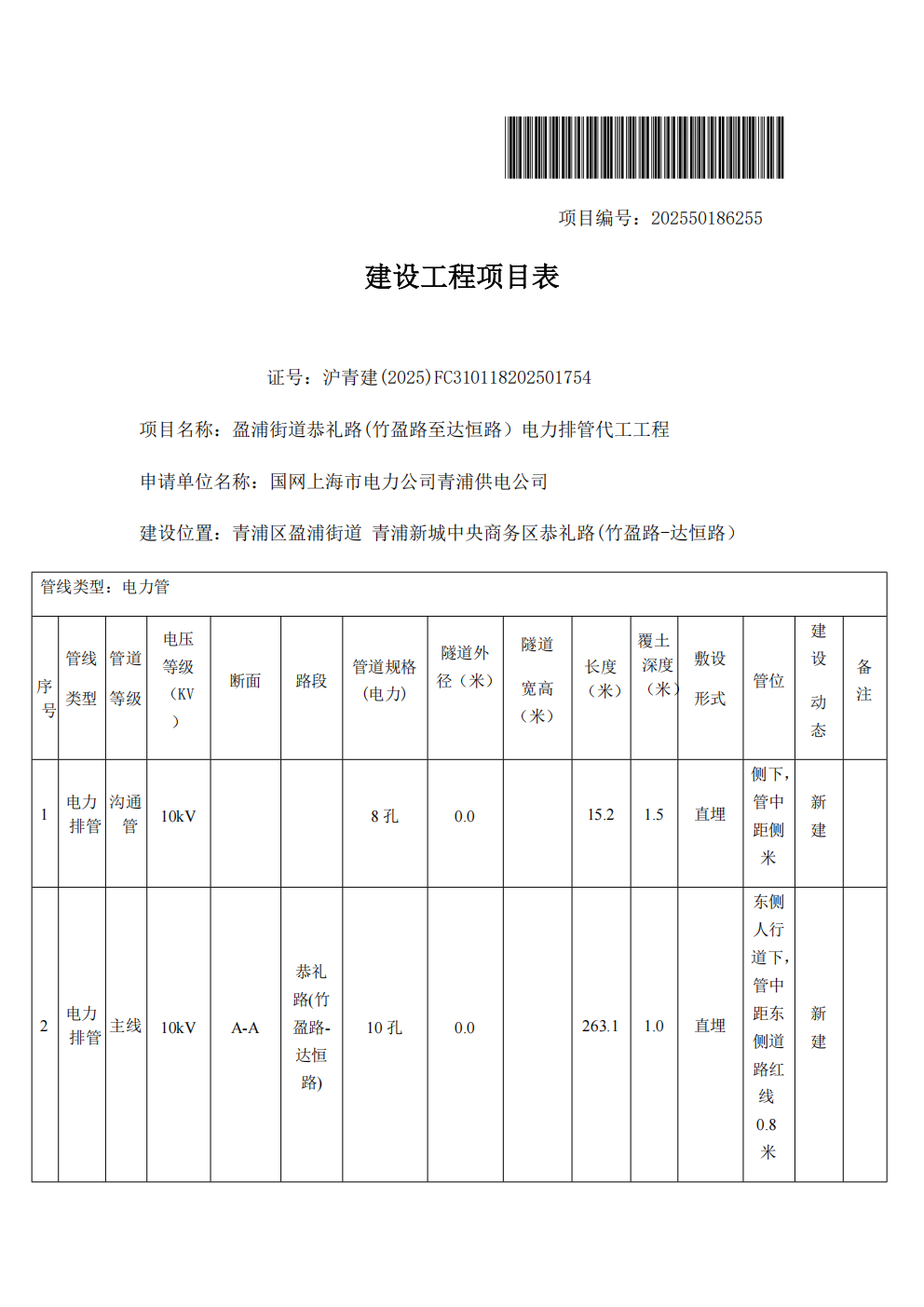 项目编号：202550186255

建设工程项目表

证号：沪青建(2025)FC310118202501754

项目名称：盈浦街道恭礼路(竹盈路至达恒路）电力排管代工工程

申请单位名称：国网上海市电力公司青浦供电公司

建设位置：青浦区盈浦街道 青浦新城中央商务区恭礼路(竹盈路-达恒路）

管线类型：电力管

| 序号 | 管线类型 | 管道等级 | 电压等级（KV） | 断面 | 路段 | 管道规格(电力) | 隧道外径（米） | 隧道宽高（米） | 长度（米） | 覆土深度（米） | 敷设形式 | 管位 | 建设动态 | 备注 |
|---|---|---|---|---|---|---|---|---|---|---|---|---|---|---|
| 1 | 电力排管 | 沟通管 | 10kV | | | 8 孔 | 0.0 | | 15.2 | 1.5 | 直埋 | 侧下，管中距侧米 | 新建 | |
| 2 | 电力排管 | 主线 | 10kV | A-A | 恭礼路(竹盈路-达恒路) | 10 孔 | 0.0 | | 263.1 | 1.0 | 直埋 | 东侧人行道下，管中距东侧道路红线0.8米 | 新建 | |